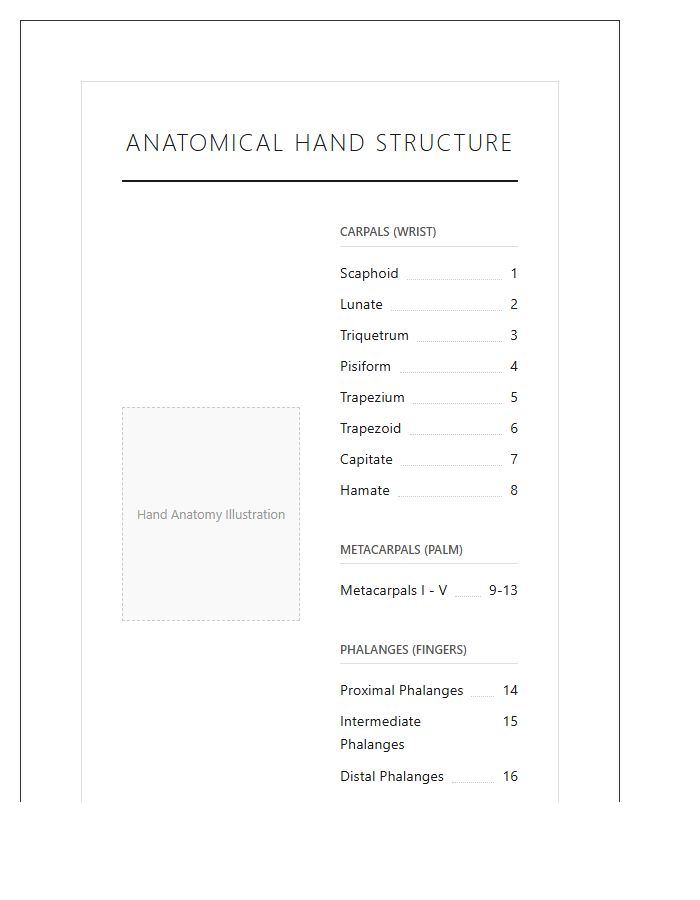 ANATOMICAL HAND STRUCTURE

Hand Anatomy Illustration

CARPALS (WRIST)

Scaphoid 1
Lunate 2
Triquetrum 3
Pisiform 4
Trapezium 5
Trapezoid 6
Capitate 7
Hamate 8

METACARPALS (PALM)

Metacarpals I - V 9-13

PHALANGES (FINGERS)

Proximal Phalanges 14
Intermediate Phalanges 15
Distal Phalanges 16